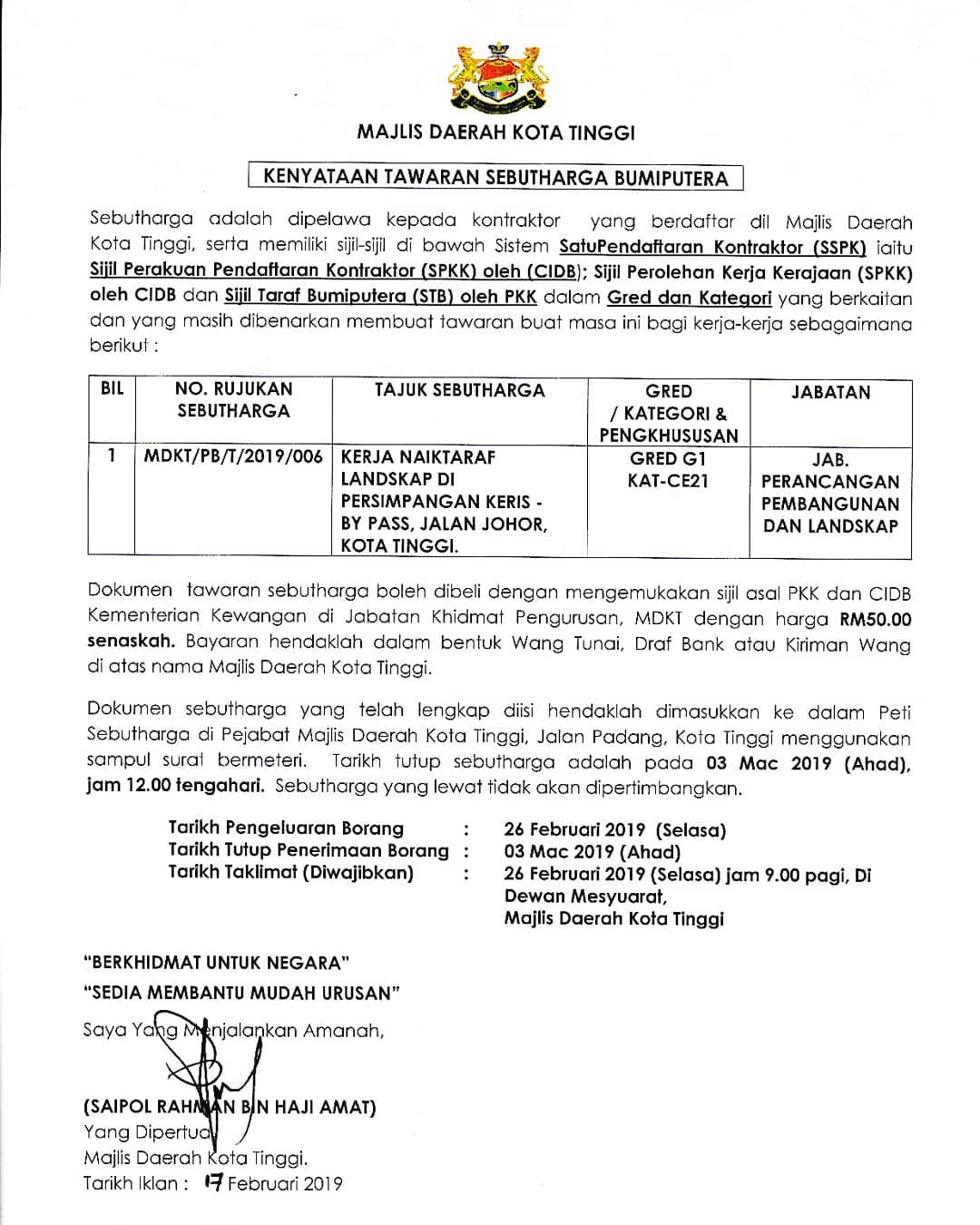 MAJLIS DAERAH KOTA TINGGI

KENYATAAN TAWARAN SEBUTHARGA BUMIPUTERA

Sebutharga adalah dipelawa kepada kontraktor yang berdaftar dil Majlis Daerah Kota Tinggi, serta memiliki sijil-sijil di bawah Sistem SatuPendaftaran Kontraktor (SSPK) iaitu Sijil Perakuan Pendaftaran Kontraktor (SPKK) oleh (CIDB); Sijil Perolehan Kerja Kerajaan (SPKK) oleh CIDB dan Sijil Taraf Bumiputera (STB) oleh PKK dalam Gred dan Kategori yang berkaitan dan yang masih dibenarkan membuat tawaran buat masa ini bagi kerja-kerja sebagaimana berikut :

| BIL | NO. RUJUKAN SEBUTHARGA | TAJUK SEBUTHARGA | GRED / KATEGORI & PENGKHUSUSAN | JABATAN |
|---|---|---|---|---|
| 1 | MDKT/PB/T/2019/006 | KERJA NAIKTARAF LANDSKAP DI PERSIMPANGAN KERIS - BY PASS, JALAN JOHOR, KOTA TINGGI. | GRED G1 KAT-CE21 | JAB. PERANCANGAN PEMBANGUNAN DAN LANDSKAP |

Dokumen tawaran sebutharga boleh dibeli dengan mengemukakan sijil asal PKK dan CIDB Kementerian Kewangan di Jabatan Khidmat Pengurusan, MDKT dengan harga RM50.00 senaskah. Bayaran hendaklah dalam bentuk Wang Tunai, Draf Bank atau Kiriman Wang di atas nama Majlis Daerah Kota Tinggi.

Dokumen sebutharga yang telah lengkap diisi hendaklah dimasukkan ke dalam Peti Sebutharga di Pejabat Majlis Daerah Kota Tinggi, Jalan Padang, Kota Tinggi menggunakan sampul surat bermeteri. Tarikh tutup sebutharga adalah pada 03 Mac 2019 (Ahad), jam 12.00 tengahari. Sebutharga yang lewat tidak akan dipertimbangkan.

Tarikh Pengeluaran Borang : 26 Februari 2019 (Selasa)
Tarikh Tutup Penerimaan Borang : 03 Mac 2019 (Ahad)
Tarikh Taklimat (Diwajibkan) : 26 Februari 2019 (Selasa) jam 9.00 pagi, Di Dewan Mesyuarat, Majlis Daerah Kota Tinggi

"BERKHIDMAT UNTUK NEGARA"
"SEDIA MEMBANTU MUDAH URUSAN"
Saya Yang Menjalankan Amanah,

(SAIPOL RAHMAN BIN HAJI AMAT)
Yang Dipertua
Majlis Daerah Kota Tinggi.
Tarikh Iklan : 17 Februari 2019